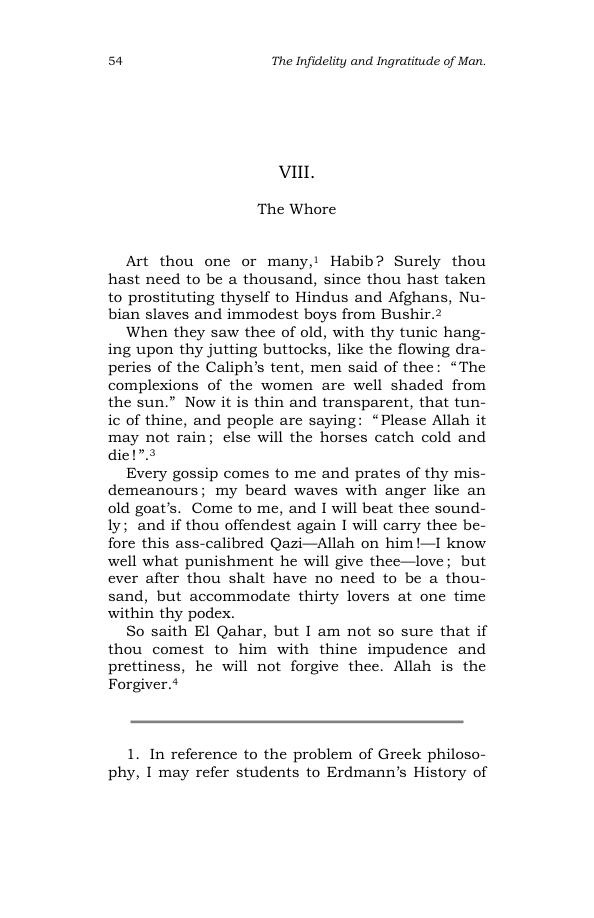 54 The Infidelity and Ingratitude of Man.

VIII.

The Whore

Art thou one or many,$^{1}$ Habib? Surely thou hast need to be a thousand, since thou hast taken to prostituting thyself to Hindus and Afghans, Nubian slaves and immodest boys from Bushir.$^{2}$

When they saw thee of old, with thy tunic hanging upon thy jutting buttocks, like the flowing draperies of the Caliph's tent, men said of thee: "The complexions of the women are well shaded from the sun." Now it is thin and transparent, that tunic of thine, and people are saying: "Please Allah it may not rain; else will the horses catch cold and die!".$^{3}$

Every gossip comes to me and prates of thy misdemeanours; my beard waves with anger like an old goat's. Come to me, and I will beat thee soundly; and if thou offendest again I will carry thee before this ass-calibred Qazi—Allah on him!—I know well what punishment he will give thee—love; but ever after thou shalt have no need to be a thousand, but accommodate thirty lovers at one time within thy podex.

So saith El Qahar, but I am not so sure that if thou comest to him with thine impudence and prettiness, he will not forgive thee. Allah is the Forgiver.$^{4}$

1. In reference to the problem of Greek philosophy, I may refer students to Erdmann's History of